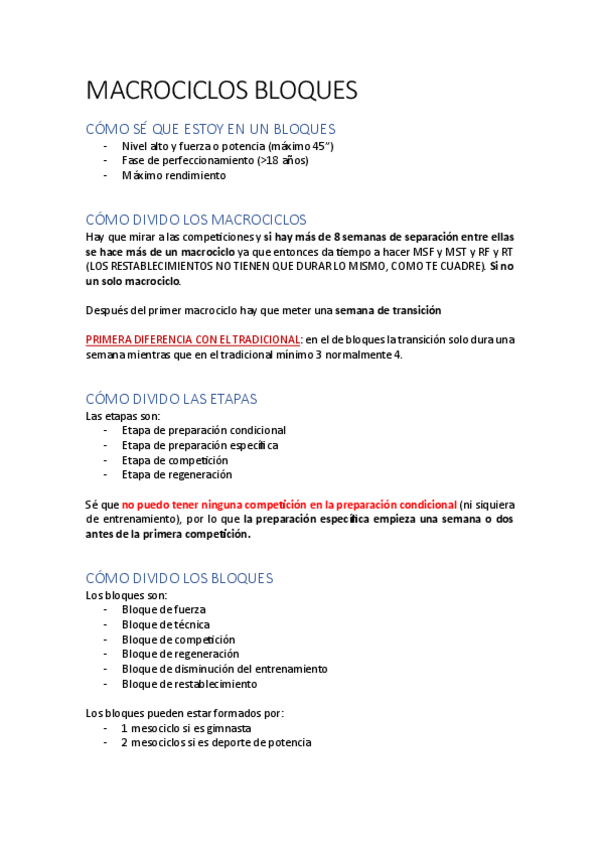 MACROCICLOS BLOQUES

CÓMO SÉ QUE ESTOY EN UN BLOQUES

- Nivel alto y fuerza o potencia (máximo 45")
- Fase de perfeccionamiento (>18 años)
- Máximo rendimiento

CÓMO DIVIDO LOS MACROCICLOS

Hay que mirar a las competiciones y si hay más de 8 semanas de separación entre ellas se hace más de un macrociclo ya que entonces da tiempo a hacer MSF y MST y RF y RT (LOS RESTABLECIMIENTOS NO TIENEN QUE DURAR LO MISMO, COMO TE CUADRE). Si no un solo macrociclo.

Después del primer macrociclo hay que meter una semana de transición

PRIMERA DIFERENCIA CON EL TRADICIONAL: en el de bloques la transición solo dura una semana mientras que en el tradicional mínimo 3 normalmente 4.

CÓMO DIVIDO LAS ETAPAS

Las etapas son:
- Etapa de preparación condicional
- Etapa de preparación específica
- Etapa de competición
- Etapa de regeneración

Sé que no puedo tener ninguna competición en la preparación condicional (ni siquiera de entrenamiento), por lo que la preparación específica empieza una semana o dos antes de la primera competición.

CÓMO DIVIDO LOS BLOQUES

Los bloques son:
- Bloque de fuerza
- Bloque de técnica
- Bloque de competición
- Bloque de regeneración
- Bloque de disminución del entrenamiento
- Bloque de restablecimiento

Los bloques pueden estar formados por:
- 1 mesociclo si es gimnasta
- 2 mesociclos si es deporte de potencia